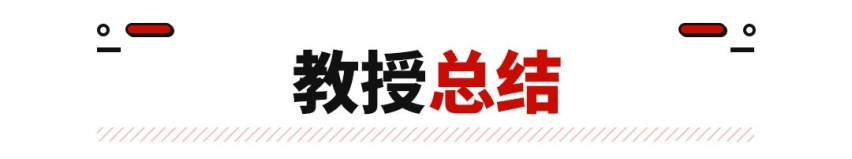 教授总结